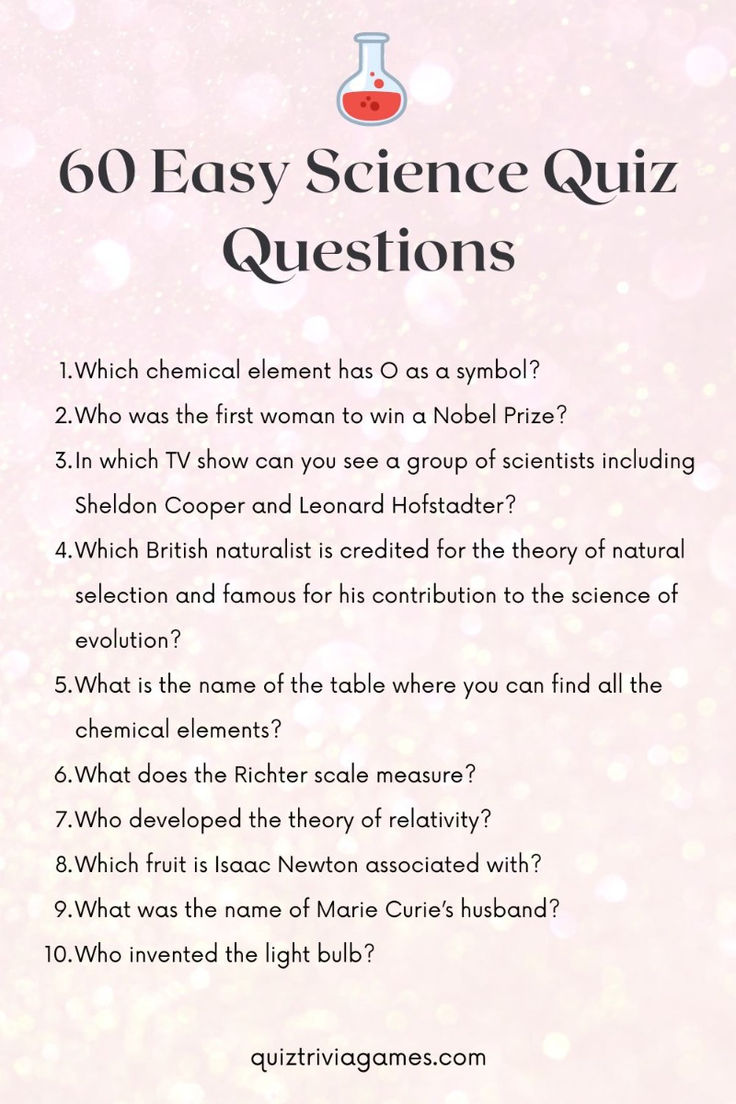 60 Easy Science Quiz Questions

1. Which chemical element has O as a symbol?
2. Who was the first woman to win a Nobel Prize?
3. In which TV show can you see a group of scientists including Sheldon Cooper and Leonard Hofstadter?
4. Which British naturalist is credited for the theory of natural selection and famous for his contribution to the science of evolution?
5. What is the name of the table where you can find all the chemical elements?
6. What does the Richter scale measure?
7. Who developed the theory of relativity?
8. Which fruit is Isaac Newton associated with?
9. What was the name of Marie Curie's husband?
10. Who invented the light bulb?

quiztriviagames.com